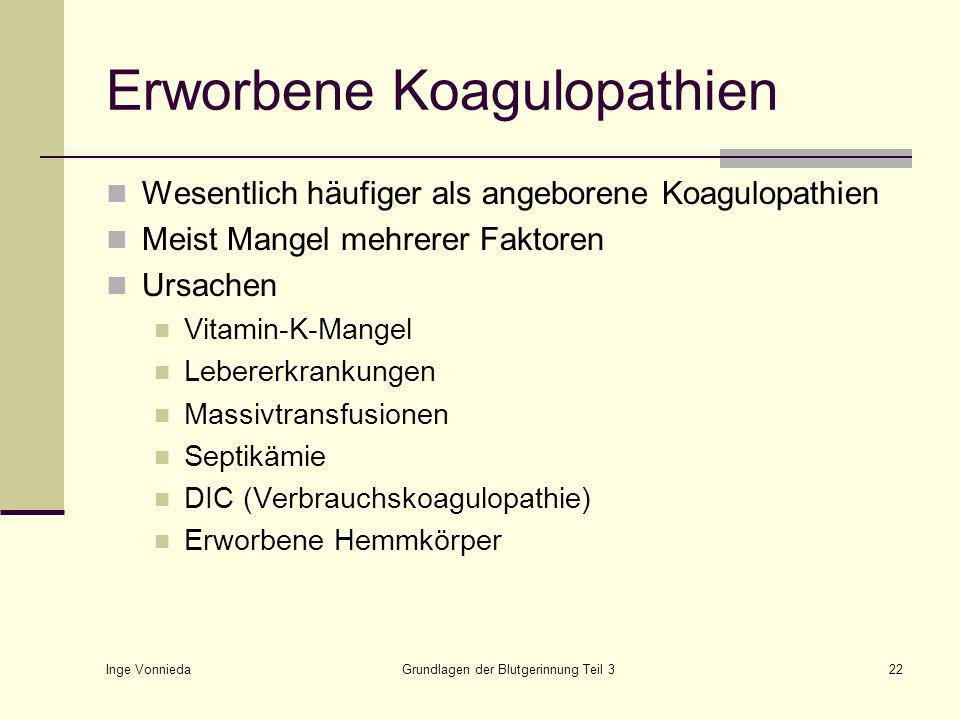 Erworbene Koagulopathien

Wesentlich häufiger als angeborene Koagulopathien

Meist Mangel mehrerer Faktoren

Ursachen

Vitamin-K-Mangel

Lebererkrankungen

Massivtransfusionen

Septikämie

DIC (Verbrauchskoagulopathie)

Erworbene Hemmkörper

Inge Vonnieda

Grundlagen der Blutgerinnung Teil 3

22